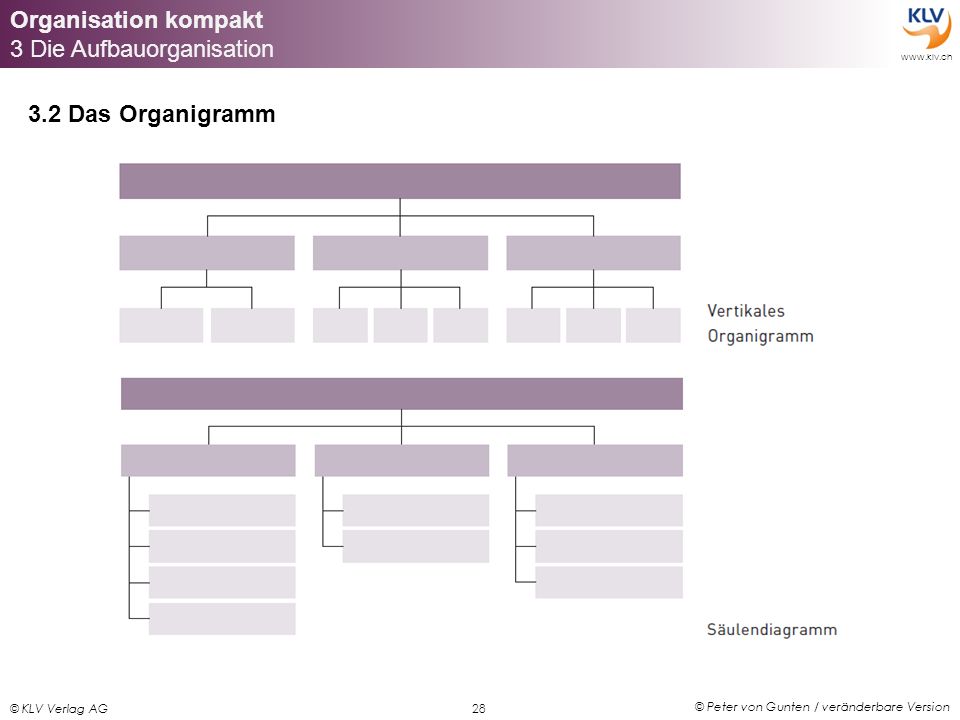 Organisation kompakt
3 Die Aufbauorganisation

KLV
www.klv.ch

3.2 Das Organigramm

Vertikales Organigramm

Säulendiagramm

© KLV Verlag AG

28

© Peter von Gunten / veränderbare Version